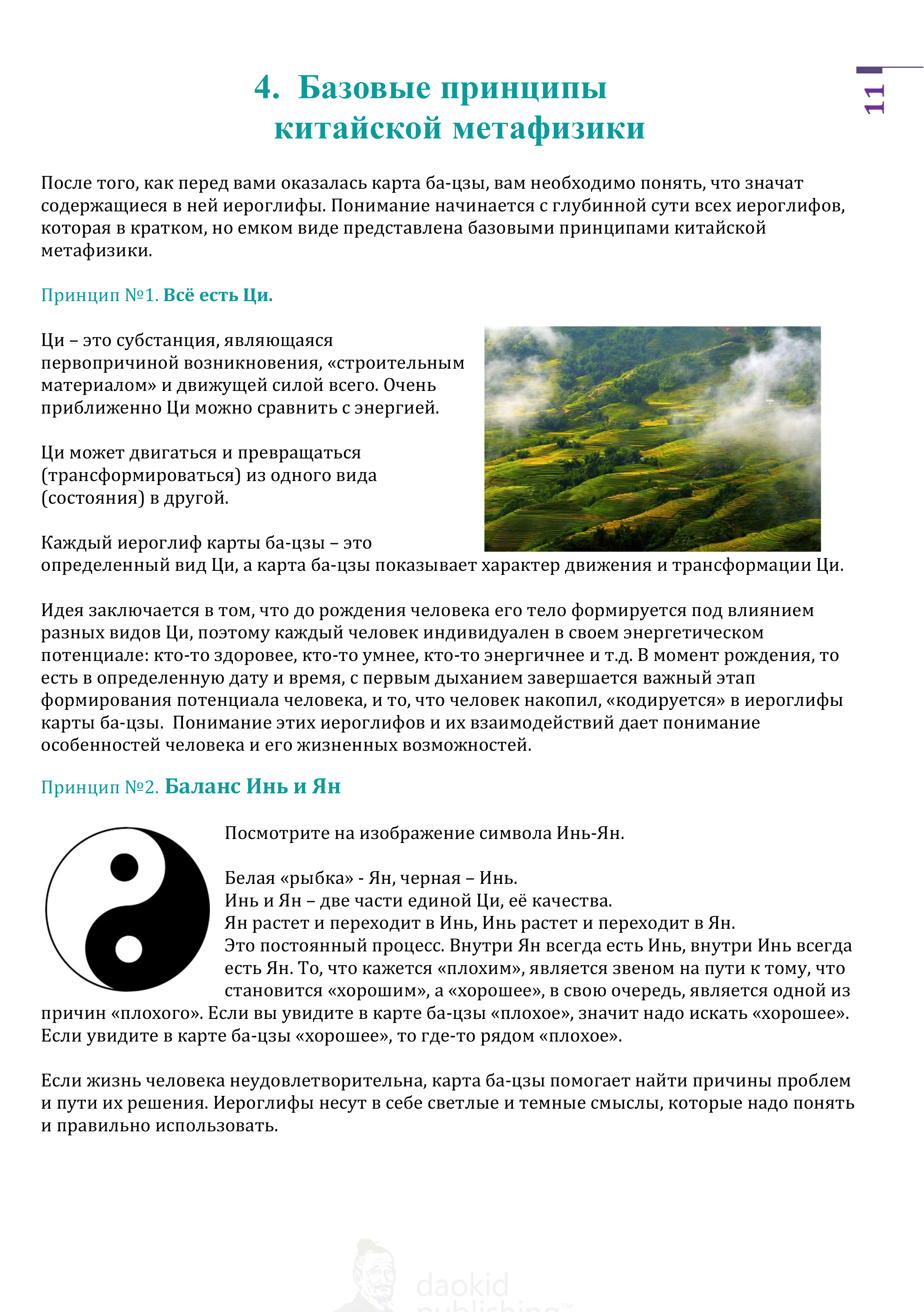 11

4. Базовые принципы китайской метафизики

После того, как перед вами оказалась карта ба-цзы, вам необходимо понять, что значат содержащиеся в ней иероглифы. Понимание начинается с глубинной сути всех иероглифов, которая в кратком, но емком виде представлена базовыми принципами китайской метафизики.

Принцип №1. Всё есть Ци.

Ци – это субстанция, являющаяся первопричиной возникновения, «строительным материалом» и движущей силой всего. Очень приближенно Ци можно сравнить с энергией.

Ци может двигаться и превращаться (трансформироваться) из одного вида (состояния) в другой.

Каждый иероглиф карты ба-цзы – это определенный вид Ци, а карта ба-цзы показывает характер движения и трансформации Ци.

Идея заключается в том, что до рождения человека его тело формируется под влиянием разных видов Ци, поэтому каждый человек индивидуален в своем энергетическом потенциале: кто-то здоровее, кто-то умнее, кто-то энергичнее и т.д. В момент рождения, то есть в определенную дату и время, с первым дыханием завершается важный этап формирования потенциала человека, и то, что человек накопил, «кодируется» в иероглифы карты ба-цзы. Понимание этих иероглифов и их взаимодействий дает понимание особенностей человека и его жизненных возможностей.

Принцип №2. Баланс Инь и Ян

Посмотрите на изображение символа Инь-Ян.

Белая «рыбка» - Ян, черная – Инь.
Инь и Ян – две части единой Ци, её качества.
Ян растет и переходит в Инь, Инь растет и переходит в Ян.
Это постоянный процесс. Внутри Ян всегда есть Инь, внутри Инь всегда есть Ян. То, что кажется «плохим», является звеном на пути к тому, что становится «хорошим», а «хорошее», в свою очередь, является одной из причин «плохого». Если вы увидите в карте ба-цзы «плохое», значит надо искать «хорошее». Если увидите в карте ба-цзы «хорошее», то где-то рядом «плохое».

Если жизнь человека неудовлетворительна, карта ба-цзы помогает найти причины проблем и пути их решения. Иероглифы несут в себе светлые и темные смыслы, которые надо понять и правильно использовать.

daokid publishing™